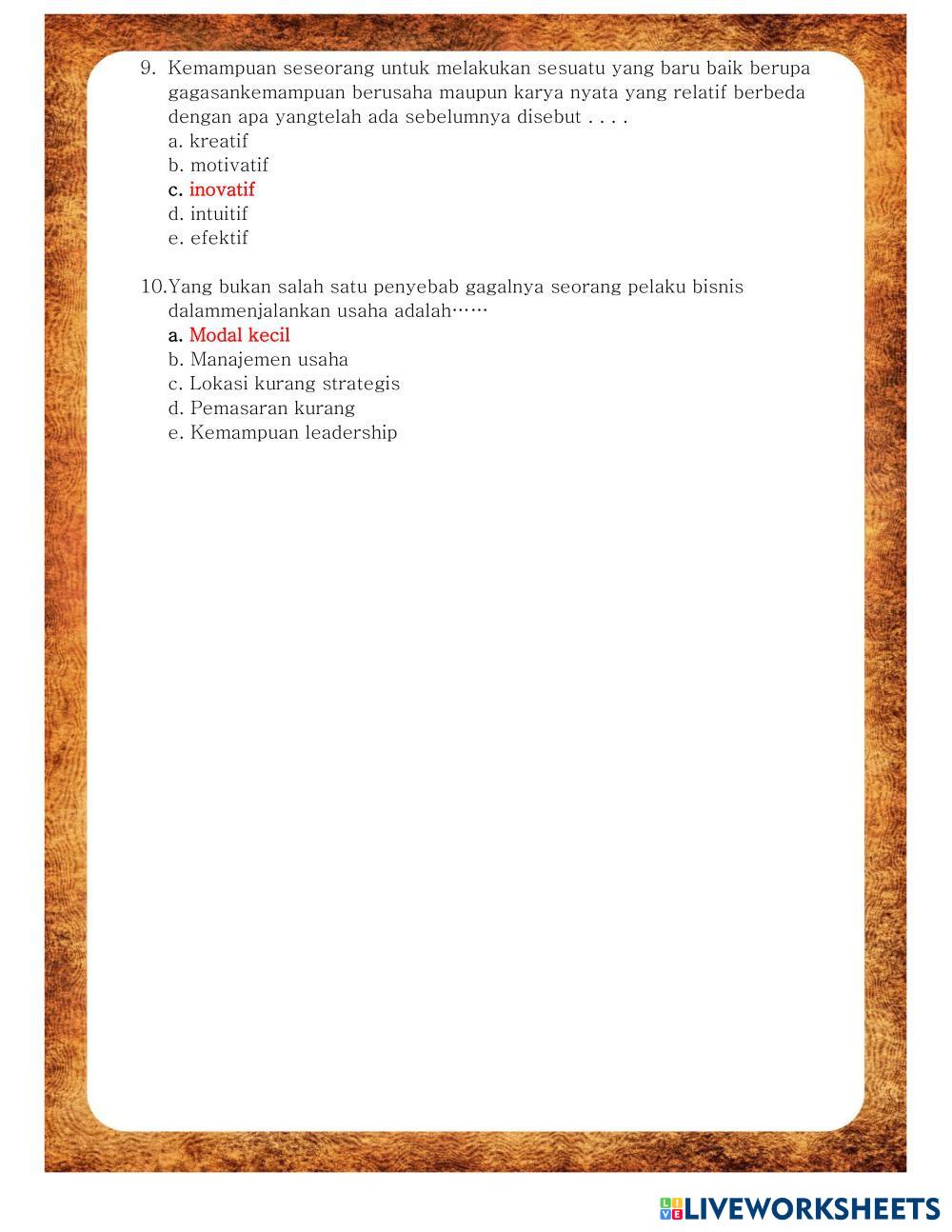 9. Kemampuan seseorang untuk melakukan sesuatu yang baru baik berupa gagasankemampuan berusaha maupun karya nyata yang relatif berbeda dengan apa yangtelah ada sebelumnya disebut . . . .
a. kreatif
b. motivatif
c. inovatif
d. intuitif
e. efektif

10.Yang bukan salah satu penyebab gagalnya seorang pelaku bisnis dalammenjalankan usaha adalah……
a. Modal kecil
b. Manajemen usaha
c. Lokasi kurang strategis
d. Pemasaran kurang
e. Kemampuan leadership

LIVEWORKSHEETS